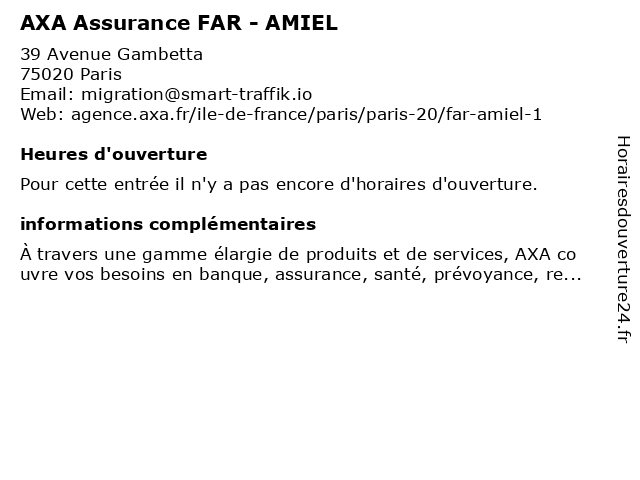 AXA Assurance FAR - AMIEL

39 Avenue Gambetta
75020 Paris
Email: migration@smart-traffik.io
Web: agence.axa.fr/ile-de-france/paris/paris-20/far-amiel-1

Heures d'ouverture

Pour cette entrée il n'y a pas encore d'horaires d'ouverture.

informations complémentaires

À travers une gamme élargie de produits et de services, AXA co uvre vos besoins en banque, assurance, santé, prévoyance, re...

Horairesdouverture24.fr